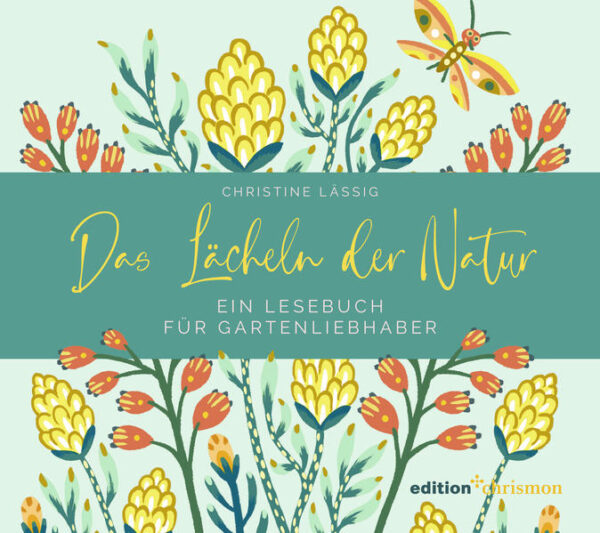 CHRISTINE LÄSSIG

Das Lächeln der Natur

EIN LESEBUCH FÜR GARTENLIEBHABER

edition chrismon